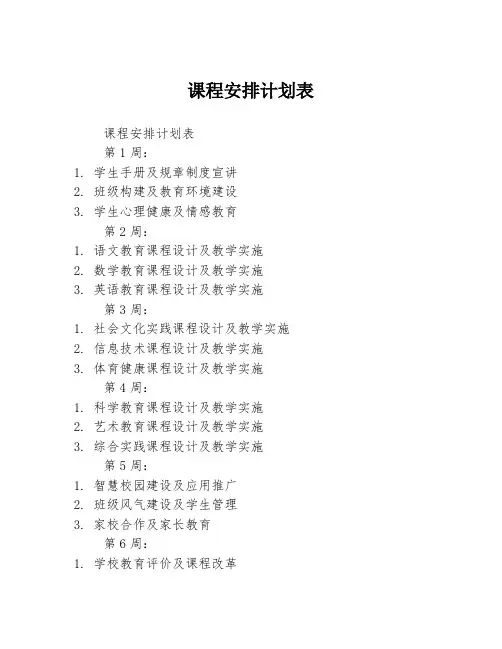 课程安排计划表

课程安排计划表

第 1 周：

1. 学生手册及规章制度宣讲
2. 班级构建及教育环境建设
3. 学生心理健康及情感教育

第 2 周：

1. 语文教育课程设计及教学实施
2. 数学教育课程设计及教学实施
3. 英语教育课程设计及教学实施

第 3 周：

1. 社会文化实践课程设计及教学实施
2. 信息技术课程设计及教学实施
3. 体育健康课程设计及教学实施

第 4 周：

1. 科学教育课程设计及教学实施
2. 艺术教育课程设计及教学实施
3. 综合实践课程设计及教学实施

第 5 周：

1. 智慧校园建设及应用推广
2. 班级风气建设及学生管理
3. 家校合作及家长教育

第 6 周：

1. 学校教育评价及课程改革